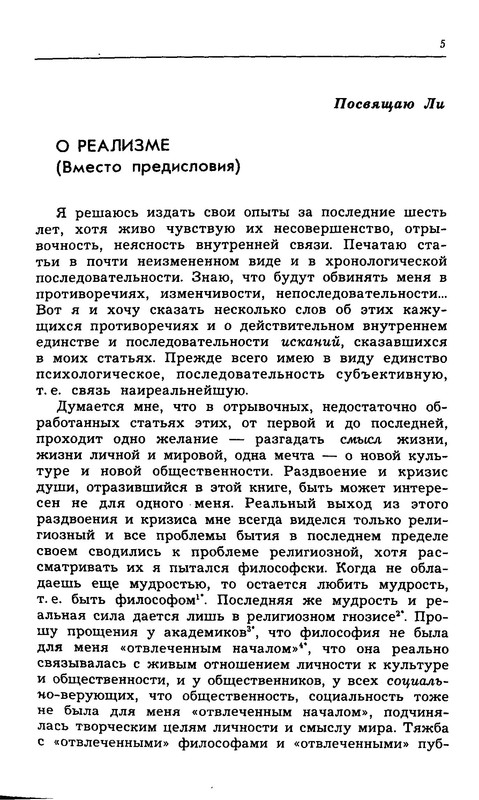 5

Посвящаю Ли

О РЕАЛИЗМЕ
(Вместо предисловия)

Я решаюсь издать свои опыты за последние шесть лет, хотя живо чувствую их несовершенство, отрывочность, неясность внутренней связи. Печатаю статьи в почти неизмененном виде и в хронологической последовательности. Знаю, что будут обвинять меня в противоречиях, изменчивости, непоследовательности... Вот я и хочу сказать несколько слов об этих кажущихся противоречиях и о действительном внутреннем единстве и последовательности исканий, сказавшихся в моих статьях. Прежде всего имею в виду единство психологическое, последовательность субъективную, т. е. связь наиреальнейшую.

Думается мне, что в отрывочных, недостаточно обработанных статьях этих, от первой и до последней, проходит одно желание — разгадать смысл жизни, жизни личной и мировой, одна мечта — о новой культуре и новой общественности. Раздвоение и кризис души, отразившийся в этой книге, быть может интересен не для одного меня. Реальный выход из этого раздвоения и кризиса мне всегда виделся только религиозный и все проблемы бытия в последнем пределе своем сводились к проблеме религиозной, хотя рассматривать их я пытался философски. Когда не обладаешь еще мудростью, то остается любить мудрость, т. е. быть философом$^{1*}$. Последняя же мудрость и реальная сила дается лишь в религиозном гнозисе$^{2*}$. Прошу прощения у академиков$^{3*}$, что философия не была для меня «отвлеченным началом»$^{4*}$, что она реально связывалась с живым отношением личности к культуре и общественности, и у общественников, у всех социально-верующих, что общественность, социальность тоже не была для меня «отвлеченным началом», подчинялась творческим целям личности и смыслу мира. Тяжба с «отвлеченными» философами и «отвлеченными» пуб-